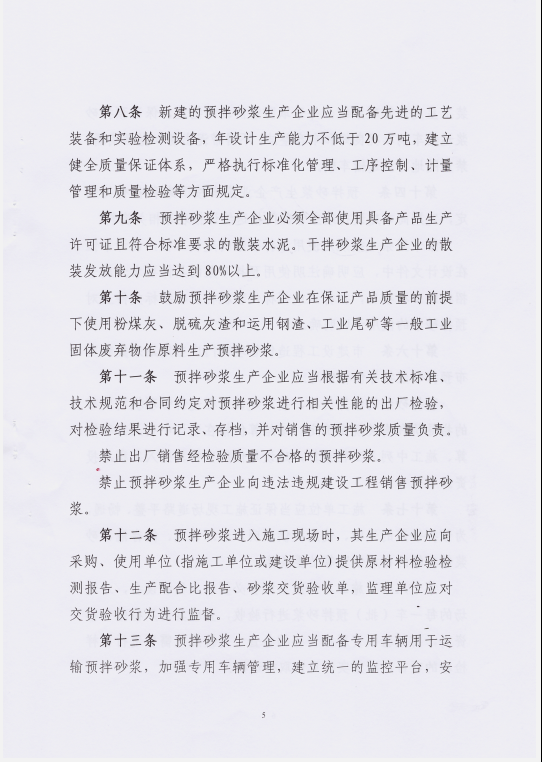 第八条　新建的预拌砂浆生产企业应当配备先进的工艺装备和实验检测设备，年设计生产能力不低于20万吨，建立健全质量保证体系，严格执行标准化管理、工序控制、计量管理和质量检验等方面规定。

第九条　预拌砂浆生产企业必须全部使用具备产品生产许可证且符合标准要求的散装水泥。干拌砂浆生产企业的散装发放能力应当达到80%以上。

第十条　鼓励预拌砂浆生产企业在保证产品质量的前提下使用粉煤灰、脱硫灰渣和运用钢渣、工业尾矿等一般工业固体废弃物作原料生产预拌砂浆。

第十一条　预拌砂浆生产企业应当根据有关技术标准、技术规范和合同约定对预拌砂浆进行相关性能的出厂检验，对检验结果进行记录、存档，并对销售的预拌砂浆质量负责。

禁止出厂销售经检验质量不合格的预拌砂浆。

禁止预拌砂浆生产企业向违法违规建设工程销售预拌砂浆。

第十二条　预拌砂浆进入施工现场时，其生产企业应向采购、使用单位(指施工单位或建设单位)提供原材料检验检测报告、生产配合比报告、砂浆交货验收单，监理单位应对交货验收行为进行监督。

第十三条　预拌砂浆生产企业应当配备专用车辆用于运输预拌砂浆，加强专用车辆管理，建立统一的监控平台，安

5